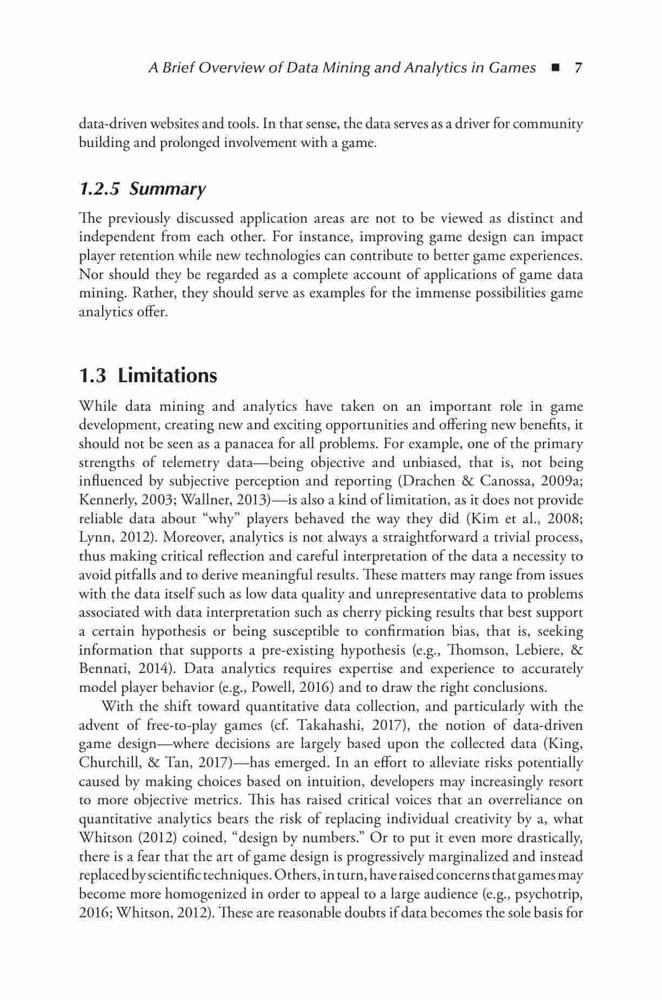 A Brief Overview of Data Mining and Analytics in Games ■ 7

data-driven websites and tools. In that sense, the data serves as a driver for community building and prolonged involvement with a game.

1.2.5 Summary

The previously discussed application areas are not to be viewed as distinct and independent from each other. For instance, improving game design can impact player retention while new technologies can contribute to better game experiences. Nor should they be regarded as a complete account of applications of game data mining. Rather, they should serve as examples for the immense possibilities game analytics offer.

1.3 Limitations

While data mining and analytics have taken on an important role in game development, creating new and exciting opportunities and offering new benefits, it should not be seen as a panacea for all problems. For example, one of the primary strengths of telemetry data—being objective and unbiased, that is, not being influenced by subjective perception and reporting (Drachen & Canossa, 2009a; Kennerly, 2003; Wallner, 2013)—is also a kind of limitation, as it does not provide reliable data about "why" players behaved the way they did (Kim et al., 2008; Lynn, 2012). Moreover, analytics is not always a straightforward a trivial process, thus making critical reflection and careful interpretation of the data a necessity to avoid pitfalls and to derive meaningful results. These matters may range from issues with the data itself such as low data quality and unrepresentative data to problems associated with data interpretation such as cherry picking results that best support a certain hypothesis or being susceptible to confirmation bias, that is, seeking information that supports a pre-existing hypothesis (e.g., Thomson, Lebiere, & Bennati, 2014). Data analytics requires expertise and experience to accurately model player behavior (e.g., Powell, 2016) and to draw the right conclusions.

With the shift toward quantitative data collection, and particularly with the advent of free-to-play games (cf. Takahashi, 2017), the notion of data-driven game design—where decisions are largely based upon the collected data (King, Churchill, & Tan, 2017)—has emerged. In an effort to alleviate risks potentially caused by making choices based on intuition, developers may increasingly resort to more objective metrics. This has raised critical voices that an overreliance on quantitative analytics bears the risk of replacing individual creativity by a, what Whitson (2012) coined, "design by numbers." Or to put it even more drastically, there is a fear that the art of game design is progressively marginalized and instead replaced by scientific techniques. Others, in turn, have raised concerns that games may become more homogenized in order to appeal to a large audience (e.g., psychotrip, 2016; Whitson, 2012). These are reasonable doubts if data becomes the sole basis for